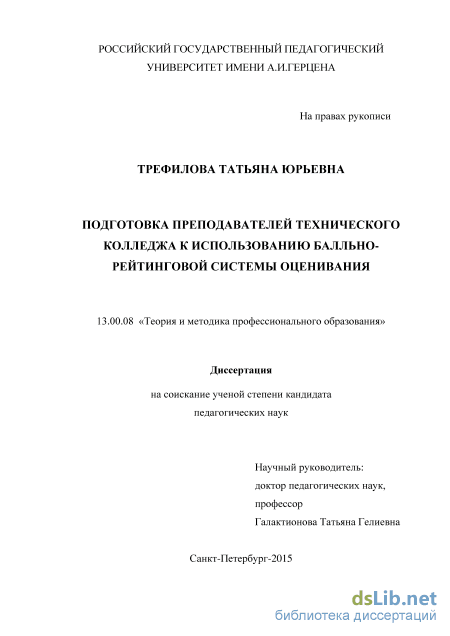 РОССИЙСКИЙ ГОСУДАРСТВЕННЫЙ ПЕДАГОГИЧЕСКИЙ УНИВЕРСИТЕТ ИМЕНИ А.И.ГЕРЦЕНА

На правах рукописи

ТРЕФИЛОВА ТАТЬЯНА ЮРЬЕВНА

ПОДГОТОВКА ПРЕПОДАВАТЕЛЕЙ ТЕХНИЧЕСКОГО КОЛЛЕДЖА К ИСПОЛЬЗОВАНИЮ БАЛЛЬНО-РЕЙТИНГОВОЙ СИСТЕМЫ ОЦЕНИВАНИЯ

13.00.08 «Теория и методика профессионального образования»

Диссертация

на соискание ученой степени кандидата педагогических наук

Научный руководитель:
доктор педагогических наук,
профессор
Галактионова Татьяна Гелиевна

Санкт-Петербург-2015

dsLib.net
библиотека диссертаций